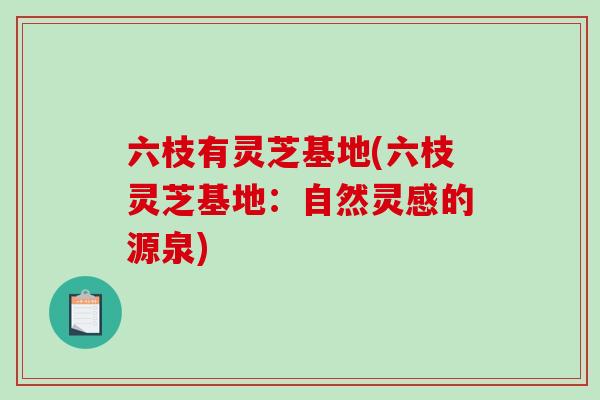 六枝有灵芝基地(六枝灵芝基地：自然灵感的源泉)